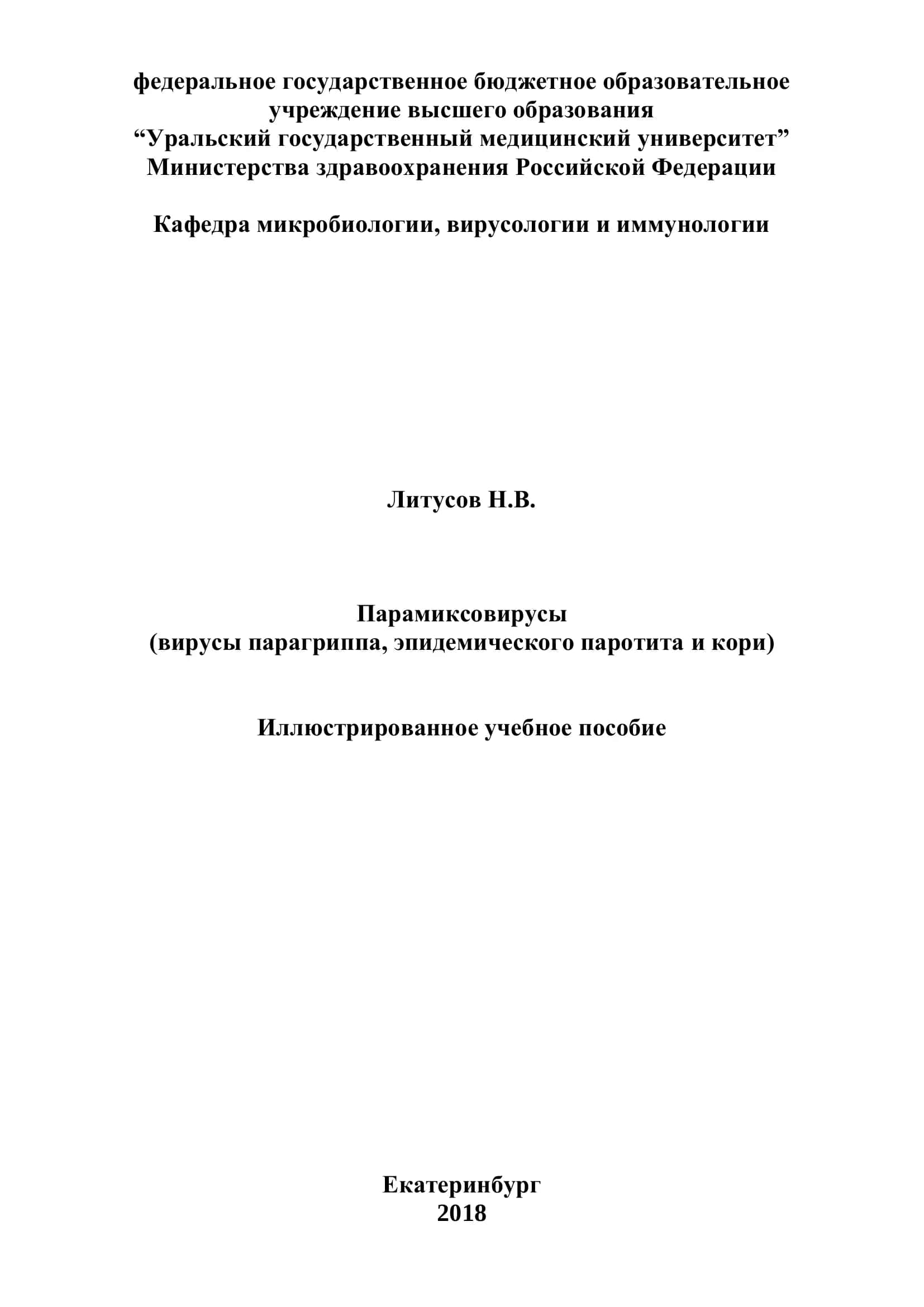 федеральное государственное бюджетное образовательное учреждение высшего образования
“Уральский государственный медицинский университет”
Министерства здравоохранения Российской Федерации

Кафедра микробиологии, вирусологии и иммунологии

Литусов Н.В.

Парамиксовирусы
(вирусы парагриппа, эпидемического паротита и кори)

Иллюстрированное учебное пособие

Екатеринбург
2018